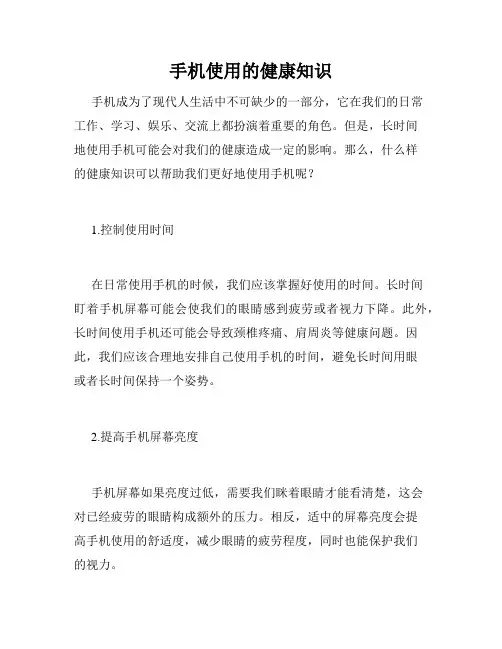 手机使用的健康知识

手机成为了现代人生活中不可缺少的一部分，它在我们的日常工作、学习、娱乐、交流上都扮演着重要的角色。但是，长时间地使用手机可能会对我们的健康造成一定的影响。那么，什么样的健康知识可以帮助我们更好地使用手机呢？

1.控制使用时间

在日常使用手机的时候，我们应该掌握好使用的时间。长时间盯着手机屏幕可能会使我们的眼睛感到疲劳或者视力下降。此外，长时间使用手机还可能会导致颈椎疼痛、肩周炎等健康问题。因此，我们应该合理地安排自己使用手机的时间，避免长时间用眼或者长时间保持一个姿势。

2.提高手机屏幕亮度

手机屏幕如果亮度过低，需要我们眯着眼睛才能看清楚，这会对已经疲劳的眼睛构成额外的压力。相反，适中的屏幕亮度会提高手机使用的舒适度，减少眼睛的疲劳程度，同时也能保护我们的视力。